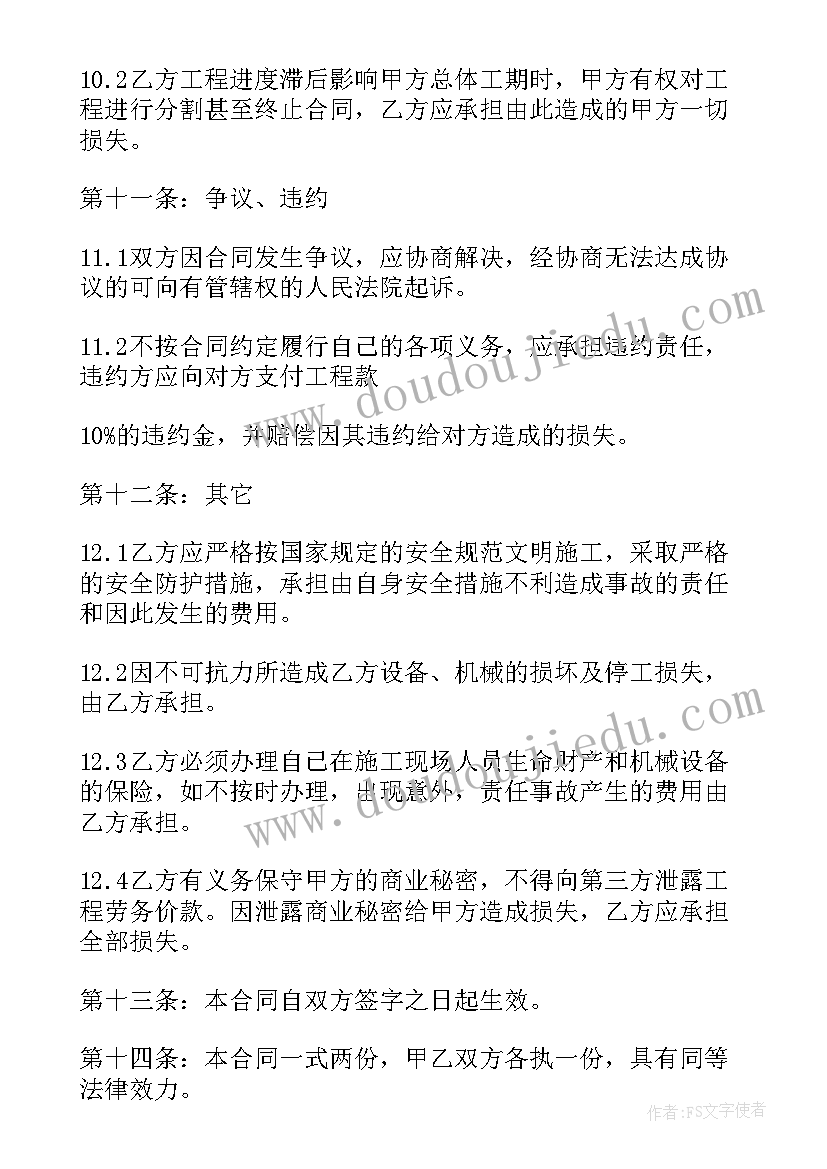 10.2乙方工程进度滞后影响甲方总体工期时，甲方有权对工程进行分割甚至终止合同，乙方应承担由此造成的甲方一切损失。

第十一条：争议、违约

11.1双方因合同发生争议，应协商解决，经协商无法达成协议的可向有管辖权的人民法院起诉。

11.2不按合同约定履行自己的各项义务，应承担违约责任，违约方应向对方支付工程款

10%的违约金，并赔偿因其违约给对方造成的损失。

第十二条：其它

12.1乙方应严格按国家规定的安全规范文明施工，采取严格的安全防护措施，承担由自身安全措施不利造成事故的责任和因此发生的费用。

12.2因不可抗力所造成乙方设备、机械的损坏及停工损失，由乙方承担。

12.3乙方必须办理自已在施工现场人员生命财产和机械设备的保险，如不按时办理，出现意外，责任事故产生的费用由乙方承担。

12.4乙方有义务保守甲方的商业秘密，不得向第三方泄露工程劳务价款。因泄露商业秘密给甲方造成损失，乙方应承担全部损失。

第十三条：本合同自双方签字之日起生效。

第十四条：本合同一式两份，甲乙双方各执一份，具有同等法律效力。

www.doudoujiedu.com

www.doudoujiedu.com

作者：FS文字使者